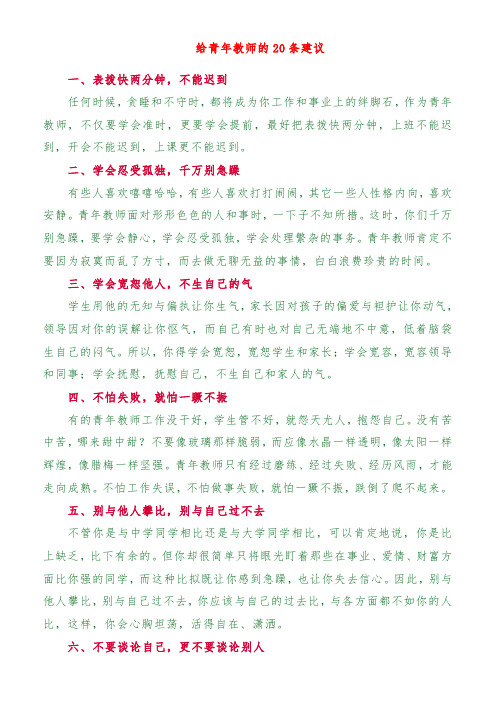 给青年教师的20条建议

一、表拨快两分钟，不能迟到

任何时候，贪睡和不守时，都将成为你工作和事业上的绊脚石，作为青年教师，不仅要学会准时，更要学会提前，最好把表拨快两分钟，上班不能迟到，开会不能迟到，上课更不能迟到。

二、学会忍受孤独，千万别急躁

有些人喜欢嘻嘻哈哈，有些人喜欢打打闹闹，其它一些人性格内向，喜欢安静。青年教师面对形形色色的人和事时，一下子不知所措。这时，你们千万别急躁，要学会静心，学会忍受孤独，学会处理繁杂的事务。青年教师肯定不要因为寂寞而乱了方寸，而去做无聊无益的事情，白白浪费珍贵的时间。

三、学会宽恕他人，不生自己的气

学生用他的无知与偏执让你生气，家长因对孩子的偏爱与袒护让你动气，领导因对你的误解让你怄气，而自己有时也对自己无端地不中意，低着脑袋生自己的闷气。所以，你得学会宽恕，宽恕学生和家长；学会宽容，宽容领导和同事；学会抚慰，抚慰自己，不生自己和家人的气。

四、不怕失败，就怕一蹶不振

有的青年教师工作没干好，学生管不好，就怨天尤人，抱怨自己。没有苦中苦，哪来甜中甜？不要像玻璃那样脆弱，而应像水晶一样透明，像太阳一样辉煌，像腊梅一样坚强。青年教师只有经过磨练、经过失败、经历风雨，才能走向成熟。不怕工作失误，不怕做事失败，就怕一蹶不振，跌倒了爬不起来。

五、别与他人攀比，别与自己过不去

不管你是与中学同学相比还是与大学同学相比，可以肯定地说，你是比上缺乏，比下有余的。但你却很简单只将眼光盯着那些在事业、爱情、财富方面比你强的同学，而这种比拟既让你感到急躁，也让你失去信心。因此，别与他人攀比，别与自己过不去，你应该与自己的过去比，与各方面都不如你的人比，这样，你会心胸坦荡，活得自在、潇洒。

六、不要谈论自己，更不要谈论别人